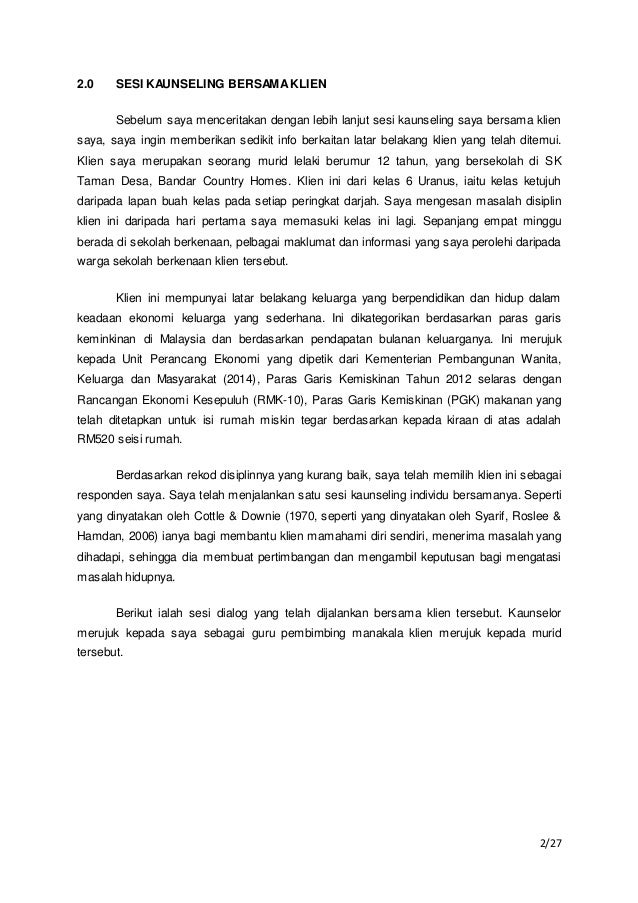 2.0 SESI KAUNSELING BERSAMA KLIEN

Sebelum saya menceritakan dengan lebih lanjut sesi kaunseling saya bersama klien saya, saya ingin memberikan sedikit info berkaitan latar belakang klien yang telah ditemui. Klien saya merupakan seorang murid lelaki berumur 12 tahun, yang bersekolah di SK Taman Desa, Bandar Country Homes. Klien ini dari kelas 6 Uranus, iaitu kelas ketujuh daripada lapan buah kelas pada setiap peringkat darjah. Saya mengesan masalah disiplin klien ini daripada hari pertama saya memasuki kelas ini lagi. Sepanjang empat minggu berada di sekolah berkenaan, pelbagai maklumat dan informasi yang saya perolehi daripada warga sekolah berkenaan klien tersebut.

Klien ini mempunyai latar belakang keluarga yang berpendidikan dan hidup dalam keadaan ekonomi keluarga yang sederhana. Ini dikategorikan berdasarkan paras garis keminkinan di Malaysia dan berdasarkan pendapatan bulanan keluarganya. Ini merujuk kepada Unit Perancang Ekonomi yang dipetik dari Kementerian Pembangunan Wanita, Keluarga dan Masyarakat (2014), Paras Garis Kemiskinan Tahun 2012 selaras dengan Rancangan Ekonomi Kesepuluh (RMK-10), Paras Garis Kemiskinan (PGK) makanan yang telah ditetapkan untuk isi rumah miskin tegar berdasarkan kepada kiraan di atas adalah RM520 seisi rumah.

Berdasarkan rekod disiplinnya yang kurang baik, saya telah memilih klien ini sebagai responden saya. Saya telah menjalankan satu sesi kaunseling individu bersamanya. Seperti yang dinyatakan oleh Cottle & Downie (1970, seperti yang dinyatakan oleh Syarif, Roslee & Hamdan, 2006) ianya bagi membantu klien mamahami diri sendiri, menerima masalah yang dihadapi, sehingga dia membuat pertimbangan dan mengambil keputusan bagi mengatasi masalah hidupnya.

Berikut ialah sesi dialog yang telah dijalankan bersama klien tersebut. Kaunselor merujuk kepada saya sebagai guru pembimbing manakala klien merujuk kepada murid tersebut.

2/27